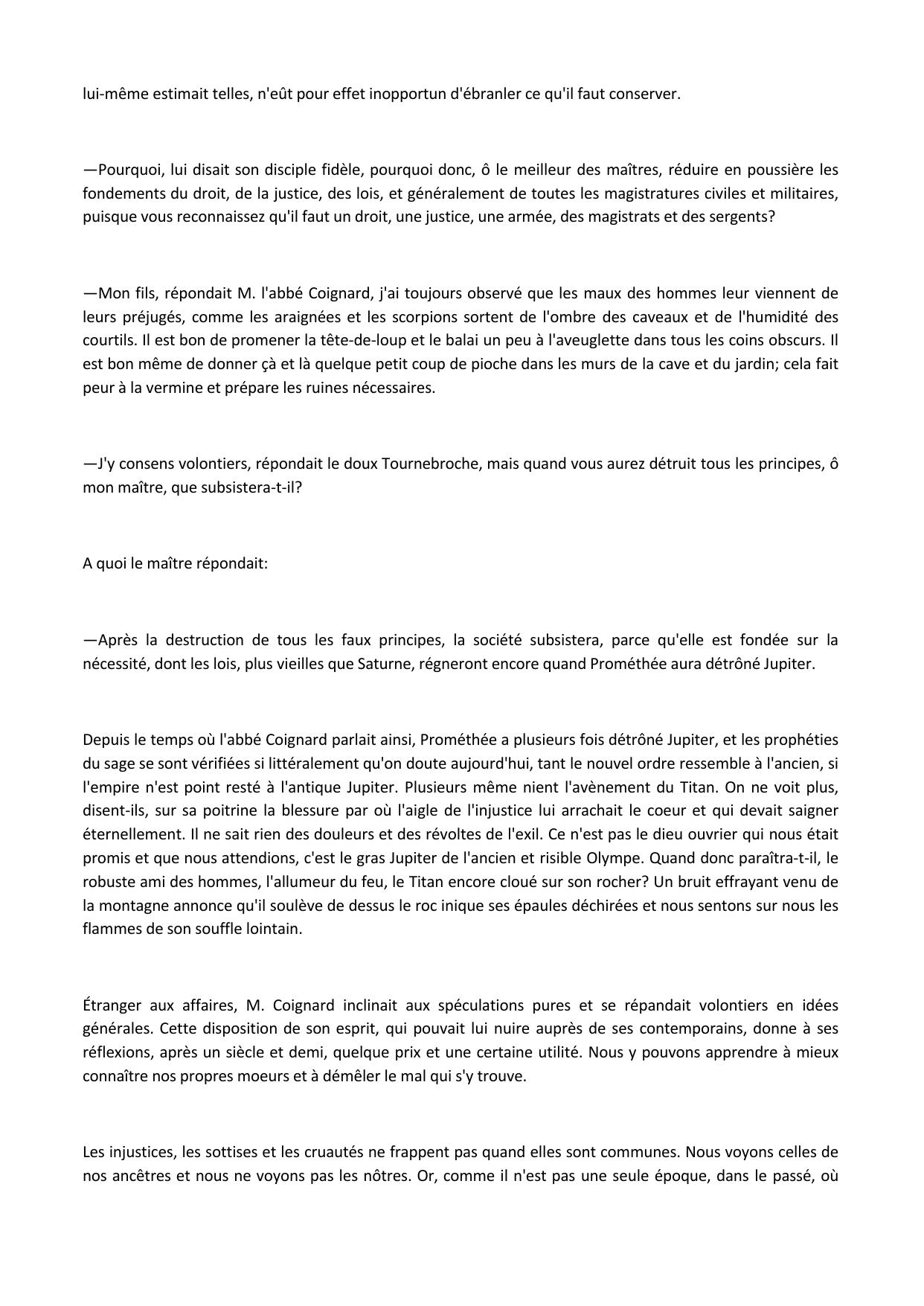 lui-même estimait telles, n'eût pour effet inopportun d'ébranler ce qu'il faut conserver.

—Pourquoi, lui disait son disciple fidèle, pourquoi donc, ô le meilleur des maîtres, réduire en poussière les fondements du droit, de la justice, des lois, et généralement de toutes les magistratures civiles et militaires, puisque vous reconnaissez qu'il faut un droit, une justice, une armée, des magistrats et des sergents?

—Mon fils, répondait M. l'abbé Coignard, j'ai toujours observé que les maux des hommes leur viennent de leurs préjugés, comme les araignées et les scorpions sortent de l'ombre des caveaux et de l'humidité des courtils. Il est bon de promener la tête-de-loup et le balai un peu à l'aveuglette dans tous les coins obscurs. Il est bon même de donner çà et là quelque petit coup de pioche dans les murs de la cave et du jardin; cela fait peur à la vermine et prépare les ruines nécessaires.

—J'y consens volontiers, répondait le doux Tournebroche, mais quand vous aurez détruit tous les principes, ô mon maître, que subsistera-t-il?

A quoi le maître répondait:

—Après la destruction de tous les faux principes, la société subsistera, parce qu'elle est fondée sur la nécessité, dont les lois, plus vieilles que Saturne, régneront encore quand Prométhée aura détrôné Jupiter.

Depuis le temps où l'abbé Coignard parlait ainsi, Prométhée a plusieurs fois détrôné Jupiter, et les prophéties du sage se sont vérifiées si littéralement qu'on doute aujourd'hui, tant le nouvel ordre ressemble à l'ancien, si l'empire n'est point resté à l'antique Jupiter. Plusieurs même nient l'avènement du Titan. On ne voit plus, disent-ils, sur sa poitrine la blessure par où l'aigle de l'injustice lui arrachait le coeur et qui devait saigner éternellement. Il ne sait rien des douleurs et des révoltes de l'exil. Ce n'est pas le dieu ouvrier qui nous était promis et que nous attendions, c'est le gras Jupiter de l'ancien et risible Olympe. Quand donc paraîtra-t-il, le robuste ami des hommes, l'allumeur du feu, le Titan encore cloué sur son rocher? Un bruit effrayant venu de la montagne annonce qu'il soulève de dessus le roc inique ses épaules déchirées et nous sentons sur nous les flammes de son souffle lointain.

Étranger aux affaires, M. Coignard inclinait aux spéculations pures et se répandait volontiers en idées générales. Cette disposition de son esprit, qui pouvait lui nuire auprès de ses contemporains, donne à ses réflexions, après un siècle et demi, quelque prix et une certaine utilité. Nous y pouvons apprendre à mieux connaître nos propres moeurs et à démêler le mal qui s'y trouve.

Les injustices, les sottises et les cruautés ne frappent pas quand elles sont communes. Nous voyons celles de nos ancêtres et nous ne voyons pas les nôtres. Or, comme il n'est pas une seule époque, dans le passé, où